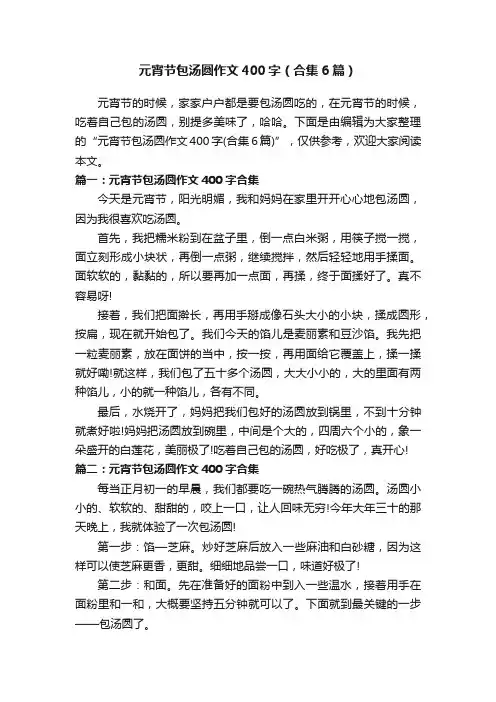 元宵节包汤圆作文400字（合集6篇）

元宵节的时候，家家户户都是要包汤圆吃的，在元宵节的时候，吃着自己包的汤圆，别提多美味了，哈哈。下面是由编辑为大家整理的“元宵节包汤圆作文400字(合集6篇)”，仅供参考，欢迎大家阅读本文。

篇一：元宵节包汤圆作文400字合集

今天是元宵节，阳光明媚，我和妈妈在家里开开心心地包汤圆，因为我很喜欢吃汤圆。

首先，我把糯米粉到在盆子里，倒一点白米粥，用筷子搅一搅，面立刻形成小块状，再倒一点粥，继续搅拌，然后轻轻地用手揉面。面软软的，黏黏的，所以要再加一点面，再揉，终于面揉好了。真不容易呀!

接着，我们把面擀长，再用手掰成像石头大小的小块，揉成圆形，按扁，现在就开始包了。我们今天的馅儿是麦丽素和豆沙馅。我先把一粒麦丽素，放在面饼的当中，按一按，再用面给它覆盖上，揉一揉就好嘞!就这样，我们包了五十多个汤圆，大大小小的，大的里面有两种馅儿，小的就一种馅儿，各有不同。

最后，水烧开了，妈妈把我们包好的汤圆放到锅里，不到十分钟就煮好啦!妈妈把汤圆放到碗里，中间是个大的，四周六个小的，象一朵盛开的白莲花，美丽极了!吃着自己包的汤圆，好吃极了，真开心!

篇二：元宵节包汤圆作文400字合集

每当正月初一的早晨，我们都要吃一碗热气腾腾的汤圆。汤圆小小的、软软的、甜甜的，咬上一口，让人回味无穷!今年大年三十的那天晚上，我就体验了一次包汤圆!

第一步：馅—芝麻。炒好芝麻后放入一些麻油和白砂糖，因为这样可以使芝麻更香，更甜。细细地品尝一口，味道好极了!

第二步：和面。先在准备好的面粉中到入一些温水，接着用手在面粉里和一和，大概要坚持五分钟就可以了。下面就到最关键的一步——包汤圆了。